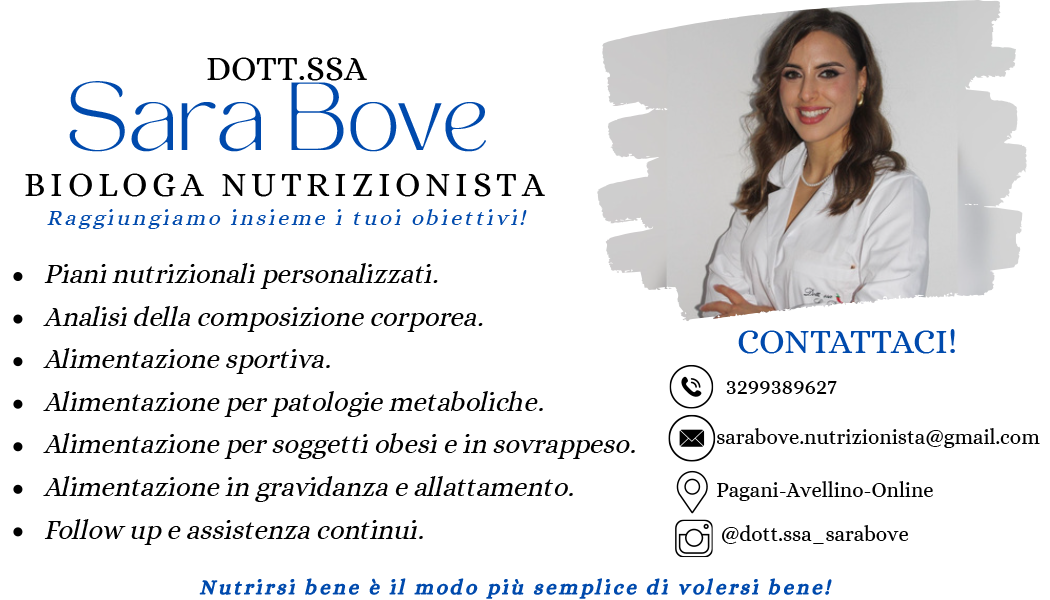 DOTT.SSA
Sara Bove
BIOLOGA NUTRIZIONISTA
Raggiungiamo insieme i tuoi obiettivi!

• Piani nutrizionali personalizzati.
• Analisi della composizione corporea.
• Alimentazione sportiva.
• Alimentazione per patologie metaboliche.
• Alimentazione per soggetti obesi e in sovrappeso.
• Alimentazione in gravidanza e allattamento.
• Follow up e assistenza continui.

CONTATTACI!
3299389627
sarabove.nutrizionista@gmail.com
Pagani-Avellino-Online
@dott.ssa_sarabove

Nutrirsi bene è il modo più semplice di volersi bene!